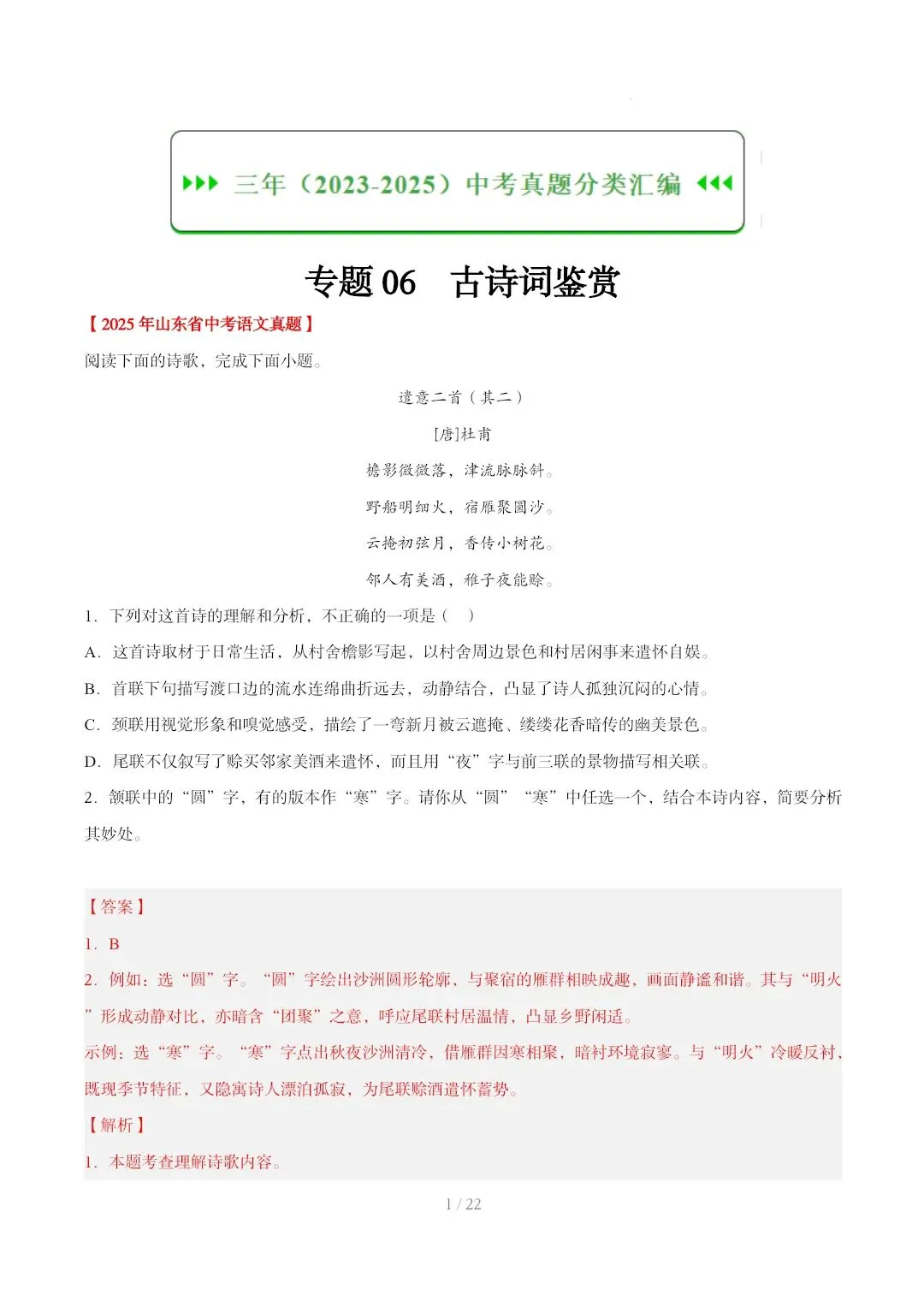 三年（2023-2025）中考真题分类汇编

专题 06　古诗词鉴赏

【2025 年山东省中考语文真题】

阅读下面的诗歌，完成下面小题。

遣意二首（其二）

[唐]杜甫

檐影微微落，津流脉脉斜。

野船明细火，宿雁聚圆沙。

云掩初弦月，香传小树花。

邻人有美酒，稚子夜能赊。

1．下列对这首诗的理解和分析，不正确的一项是（　）

A．这首诗取材于日常生活，从村舍檐影写起，以村舍周边景色和村居闲事来遣怀自娱。

B．首联下句描写渡口边的流水连绵曲折远去，动静结合，凸显了诗人孤独沉闷的心情。

C．颈联用视觉形象和嗅觉感受，描绘了一弯新月被云遮掩、缕缕花香暗传的幽美景色。

D．尾联不仅叙写了赊买邻家美酒来遣怀，而且用“夜”字与前三联的景物描写相关联。

2．颔联中的“圆”字，有的版本作“寒”字。请你从“圆”“寒”中任选一个，结合本诗内容，简要分析其妙处。

【答案】

1．B

2．例如：选“圆”字。“圆”字绘出沙洲圆形轮廓，与聚宿的雁群相映成趣，画面静谧和谐。其与“明火”形成动静对比，亦暗含“团聚”之意，呼应尾联村居温情，凸显乡野闲适。

示例：选“寒”字。“寒”字点出秋夜沙洲清冷，借雁群因寒相聚，暗衬环境寂寥。与“明火”冷暖反衬，既现季节特征，又隐寓诗人漂泊孤寂，为尾联赊酒遣怀蓄势。

【解析】

1．本题考查理解诗歌内容。

1 / 22